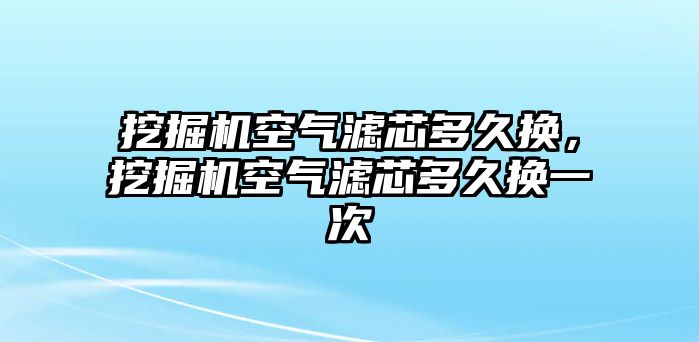 挖掘机空气滤芯多久换，挖掘机空气滤芯多久换一次